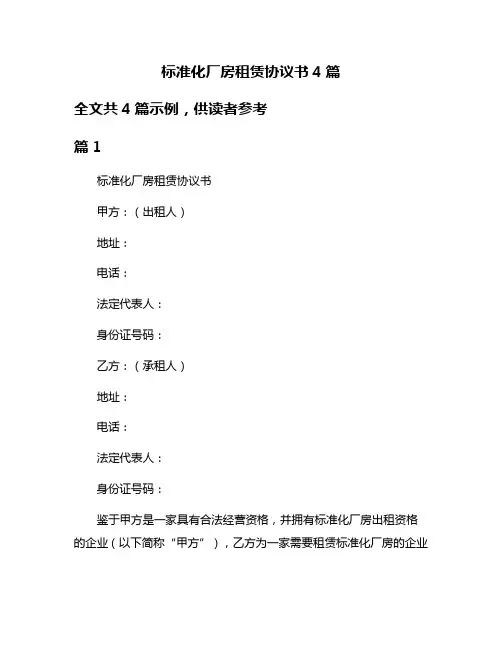 标准化厂房租赁协议书 4 篇

全文共 4 篇示例，供读者参考

篇 1

标准化厂房租赁协议书

甲方：（出租人）

地址：

电话：

法定代表人：

身份证号码：

乙方：（承租人）

地址：

电话：

法定代表人：

身份证号码：

鉴于甲方是一家具有合法经营资格，并拥有标准化厂房出租资格的企业（以下简称“甲方”），乙方为一家需要租赁标准化厂房的企业